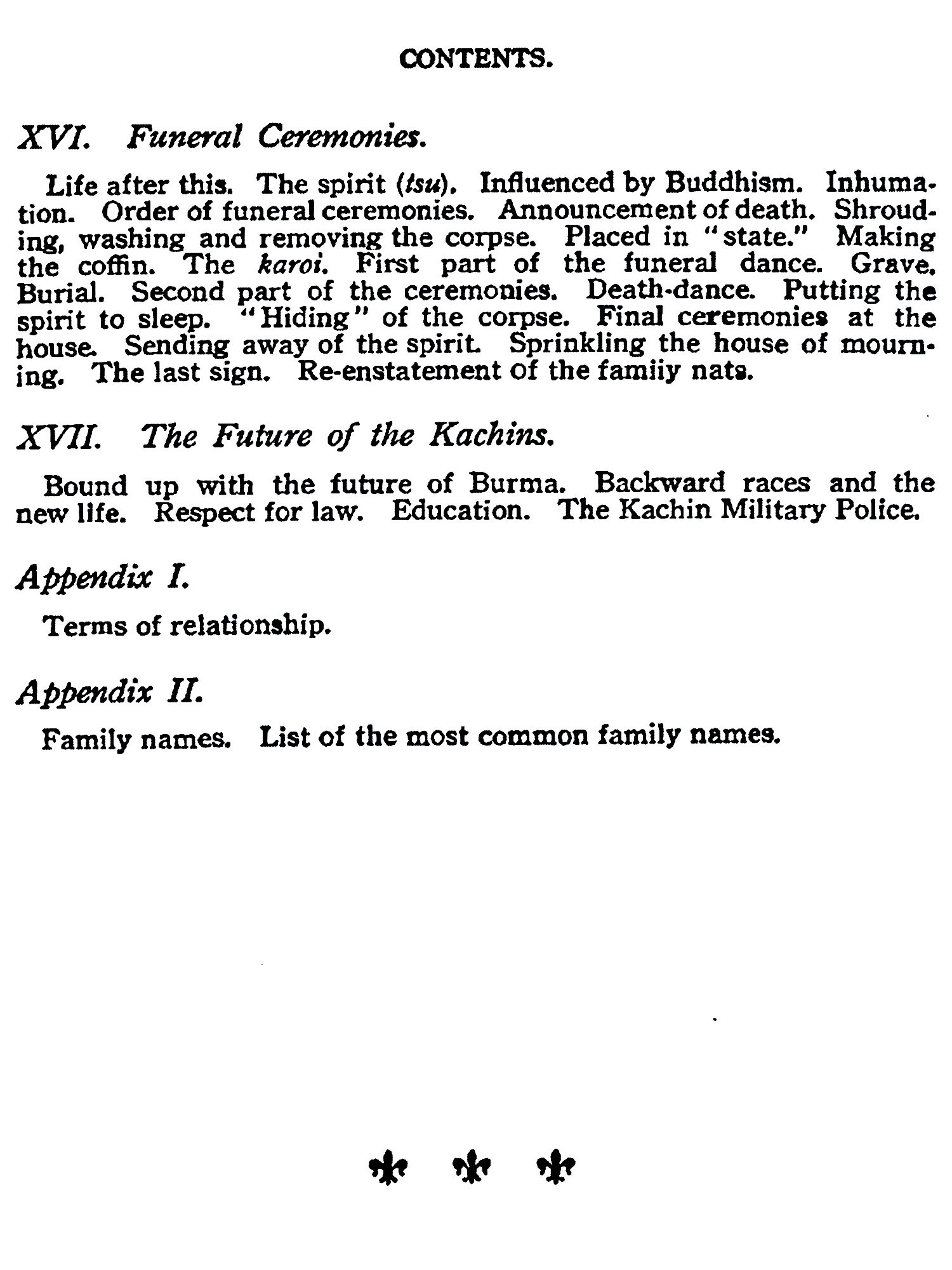 CONTENTS.

XVI. Funeral Ceremonies.

Life after this. The spirit (tsu). Influenced by Buddhism. Inhumation. Order of funeral ceremonies. Announcement of death. Shrouding, washing and removing the corpse. Placed in "state." Making the coffin. The karoi. First part of the funeral dance. Grave. Burial. Second part of the ceremonies. Death-dance. Putting the spirit to sleep. "Hiding" of the corpse. Final ceremonies at the house. Sending away of the spirit. Sprinkling the house of mourning. The last sign. Re-enstatement of the famiiy nats.

XVII. The Future of the Kachins.

Bound up with the future of Burma. Backward races and the new life. Respect for law. Education. The Kachin Military Police.

Appendix I.

Terms of relationship.

Appendix II.

Family names. List of the most common family names.